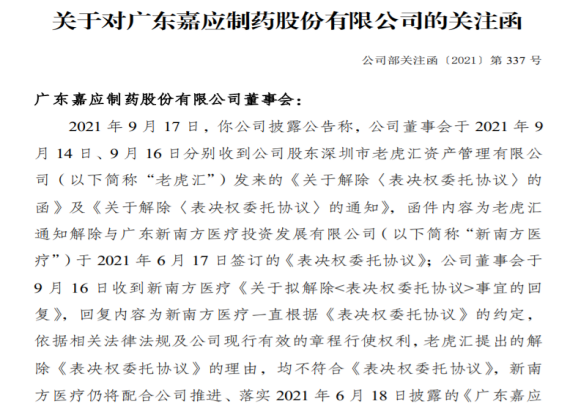 关于对广东嘉应制药股份有限公司的关注函

公司部关注函〔2021〕第 337 号

广东嘉应制药股份有限公司董事会：

2021 年 9 月 17 日，你公司披露公告称，公司董事会于 2021 年 9 月 14 日、9 月 16 日分别收到公司股东深圳市老虎汇资产管理有限公司（以下简称“老虎汇”）发来的《关于解除〈表决权委托协议〉的函》及《关于解除〈表决权委托协议〉的通知》，函件内容为老虎汇通知解除与广东新南方医疗投资发展有限公司（以下简称“新南方医疗”）于 2021 年 6 月 17 日签订的《表决权委托协议》；公司董事会于 9 月 16 日收到新南方医疗《关于拟解除<表决权委托协议>事宜的回复》，回复内容为新南方医疗一直根据《表决权委托协议》的约定，依据相关法律法规及公司现行有效的章程行使权利，老虎汇提出的解除《表决权委托协议》的理由，均不符合《表决权委托协议》，新南方医疗仍将配合公司推进、落实 2021 年 6 月 18 日披露的《广东嘉应